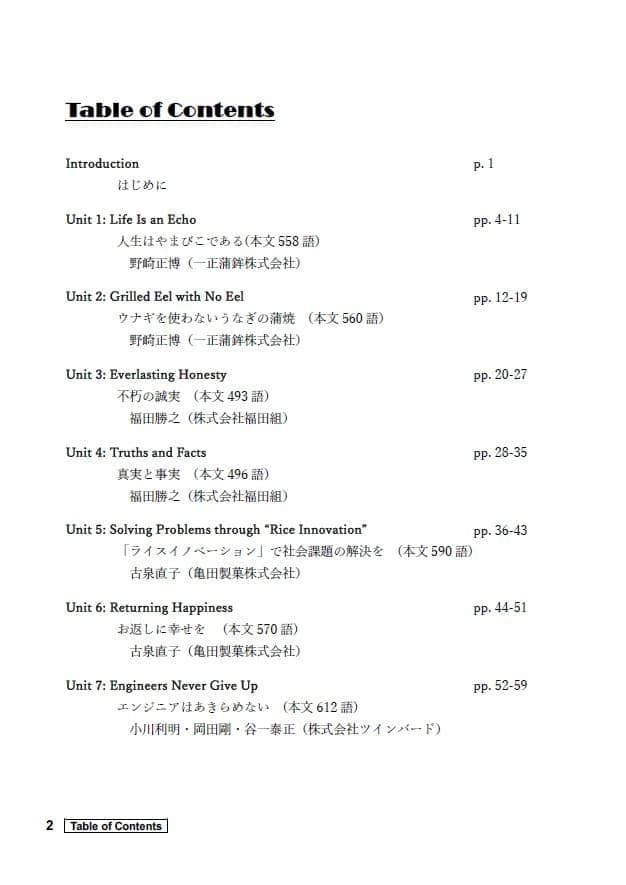 Table of Contents

Introduction p. 1
はじめに

Unit 1: Life Is an Echo pp. 4-11
人生はやまびこである(本文 558 語)
野崎正博（一正蒲鉾株式会社）

Unit 2: Grilled Eel with No Eel pp. 12-19
ウナギを使わないうなぎの蒲焼 （本文 560 語）
野崎正博（一正蒲鉾株式会社）

Unit 3: Everlasting Honesty pp. 20-27
不朽の誠実 （本文 493 語）
福田勝之（株式会社福田組）

Unit 4: Truths and Facts pp. 28-35
真実と事実 （本文 496 語）
福田勝之（株式会社福田組）

Unit 5: Solving Problems through “Rice Innovation” pp. 36-43
「ライスイノベーション」で社会課題の解決を （本文 590 語）
古泉直子（亀田製菓株式会社）

Unit 6: Returning Happiness pp. 44-51
お返しに幸せを （本文 570 語）
古泉直子（亀田製菓株式会社）

Unit 7: Engineers Never Give Up pp. 52-59
エンジニアはあきらめない （本文 612 語）
小川利明・岡田剛・谷一泰正（株式会社ツインバード）

2 Table of Contents